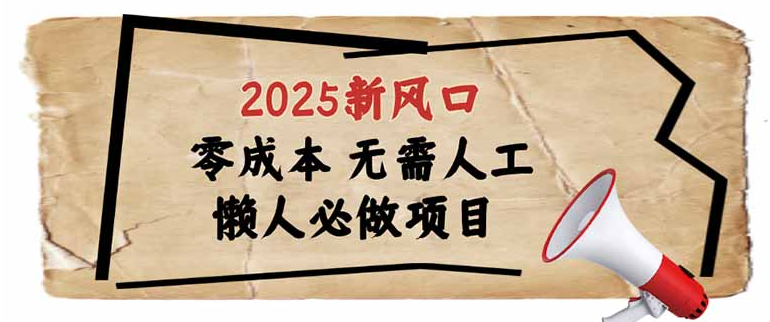 2025新风口

零成本 无需人工

懒人必做项目